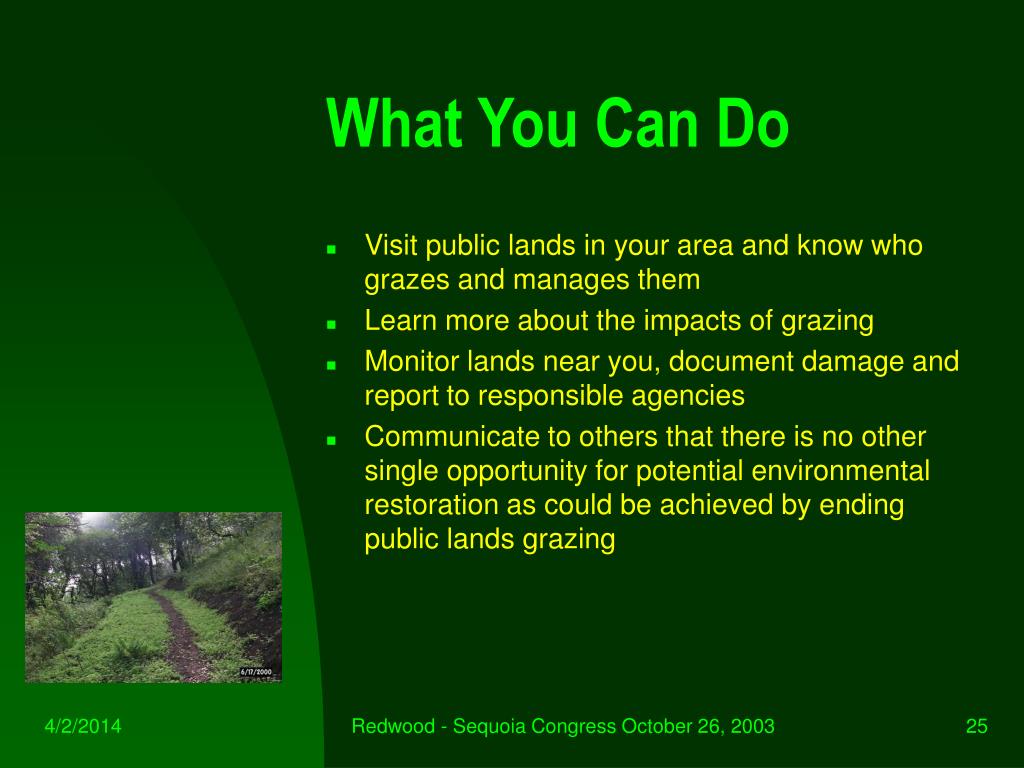 What You Can Do

- Visit public lands in your area and know who grazes and manages them
- Learn more about the impacts of grazing
- Monitor lands near you, document damage and report to responsible agencies
- Communicate to others that there is no other single opportunity for potential environmental restoration as could be achieved by ending public lands grazing

6/17/2000

4/2/2014

Redwood - Sequoia Congress October 26, 2003

25